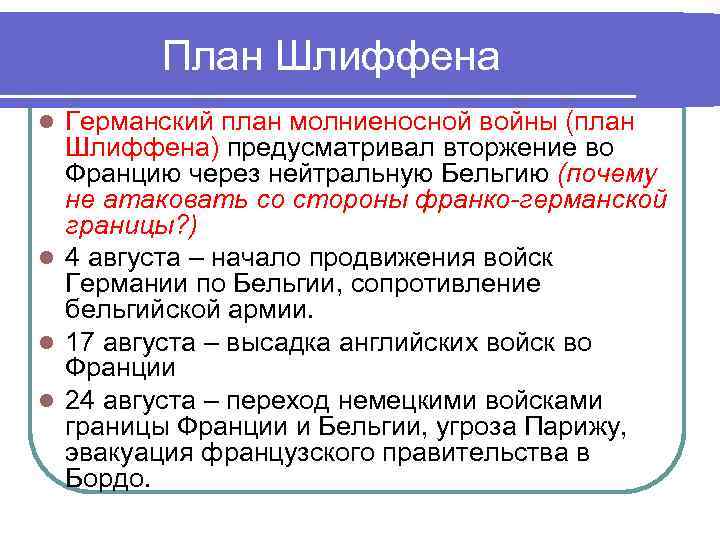 План Шлиффена

Германский план молниеносной войны (план Шлиффена) предусматривал вторжение во Францию через нейтральную Бельгию (почему не атаковать со стороны франко-германской границы?)

4 августа – начало продвижения войск Германии по Бельгии, сопротивление бельгийской армии.

17 августа – высадка английских войск во Франции

24 августа – переход немецкими войсками границы Франции и Бельгии, угроза Парижу, эвакуация французского правительства в Бордо.